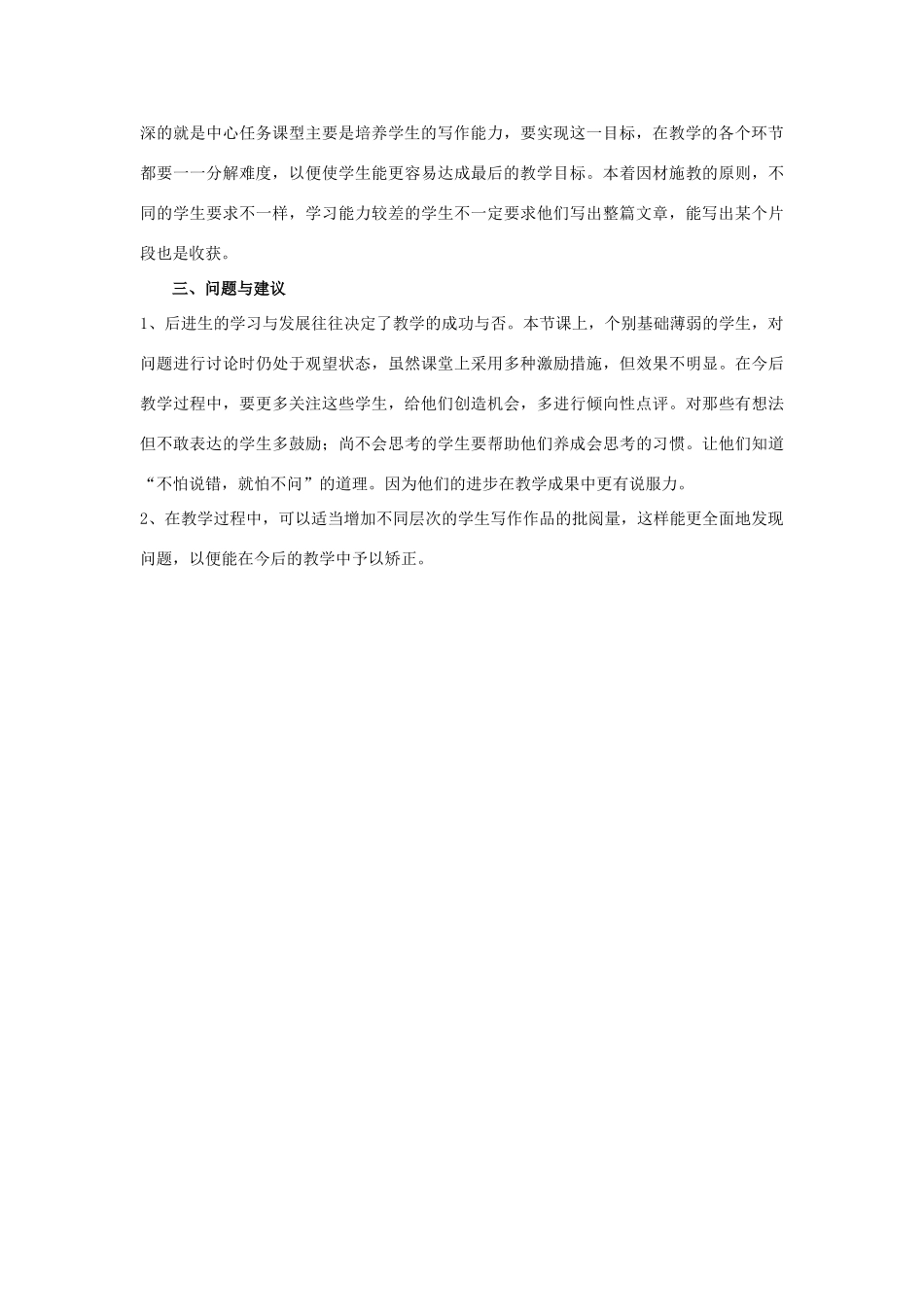 深的就是中心任务课型主要是培养学生的写作能力，要实现这一目标，在教学的各个环节都要一一分解难度，以便使学生能更容易达成最后的教学目标。本着因材施教的原则，不同的学生要求不一样，学习能力较差的学生不一定要求他们写出整篇文章，能写出某个片段也是收获。

三、问题与建议

1、后进生的学习与发展往往决定了教学的成功与否。本节课上，个别基础薄弱的学生，对问题进行讨论时仍处于观望状态，虽然课堂上采用多种激励措施，但效果不明显。在今后教学过程中，要更多关注这些学生，给他们创造机会，多进行倾向性点评。对那些有想法但不敢表达的学生多鼓励；尚不会思考的学生要帮助他们养成会思考的习惯。让他们知道“不怕说错，就怕不问”的道理。因为他们的进步在教学成果中更有说服力。

2、在教学过程中，可以适当增加不同层次的学生写作作品的批阅量，这样能更全面地发现问题，以便能在今后的教学中予以矫正。